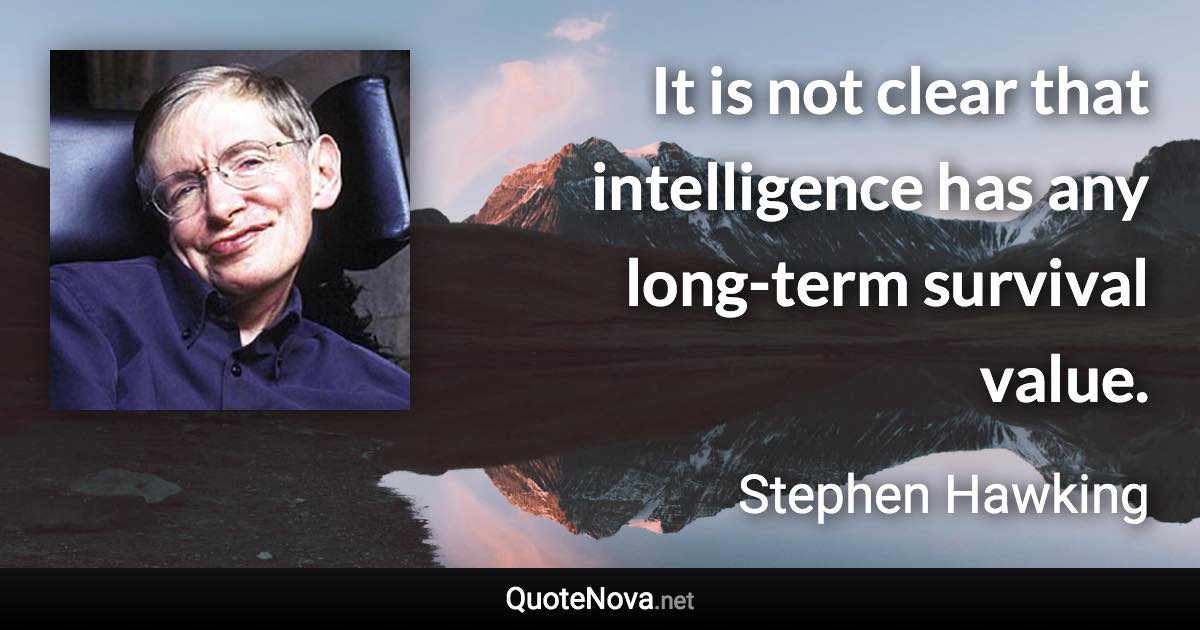 It is not clear that intelligence has any long-term survival value.

Stephen Hawking

QuoteNova.net